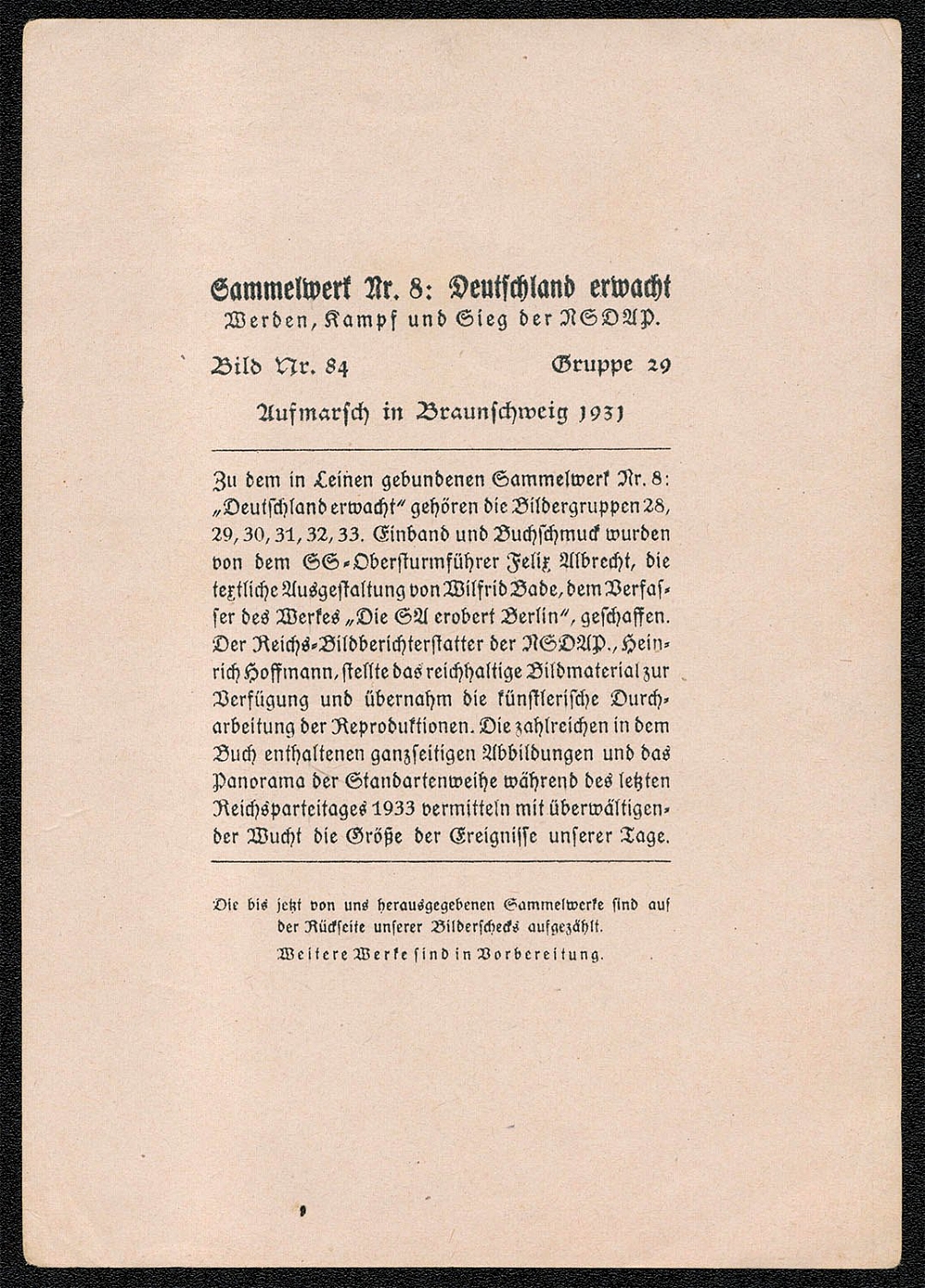 Sammelwerk Nr. 8: Deutschland erwacht
Werden, Kampf und Sieg der NSDAP.

Bild Nr. 84 Gruppe 29

Aufmarsch in Braunschweig 1931

Zu dem in Leinen gebundenen Sammelwerk Nr. 8: „Deutschland erwacht" gehören die Bildergruppen 28, 29, 30, 31, 32, 33. Einband und Buchschmuck wurden von dem SS-Obersturmführer Felix Albrecht, die textliche Ausgestaltung von Wilfrid Bade, dem Verfasser des Werkes „Die SA erobert Berlin", geschaffen. Der Reichs-Bildberichterstatter der NSDAP., Heinrich Hoffmann, stellte das reichhaltige Bildmaterial zur Verfügung und übernahm die künstlerische Durcharbeitung der Reproduktionen. Die zahlreichen in dem Buch enthaltenen ganzseitigen Abbildungen und das Panorama der Standartenweihe während des letzten Reichsparteitages 1933 vermitteln mit überwältigender Wucht die Größe der Ereignisse unserer Tage.

Die bis jetzt von uns herausgegebenen Sammelwerke sind auf der Rückseite unserer Bilderschecks aufgezählt.
Weitere Werke sind in Vorbereitung.